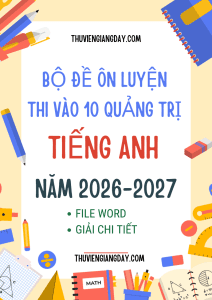 THUVIENGIANGDAY.COM

BỘ ĐỀ ÔN LUYỆN
THI VÀO 10 QUẢNG TRỊ

TIẾNG ANH

NĂM 2026-2027

• FILE WORD
• GIẢI CHI TIẾT

THUVIENGIANGDAY.COM

MATH